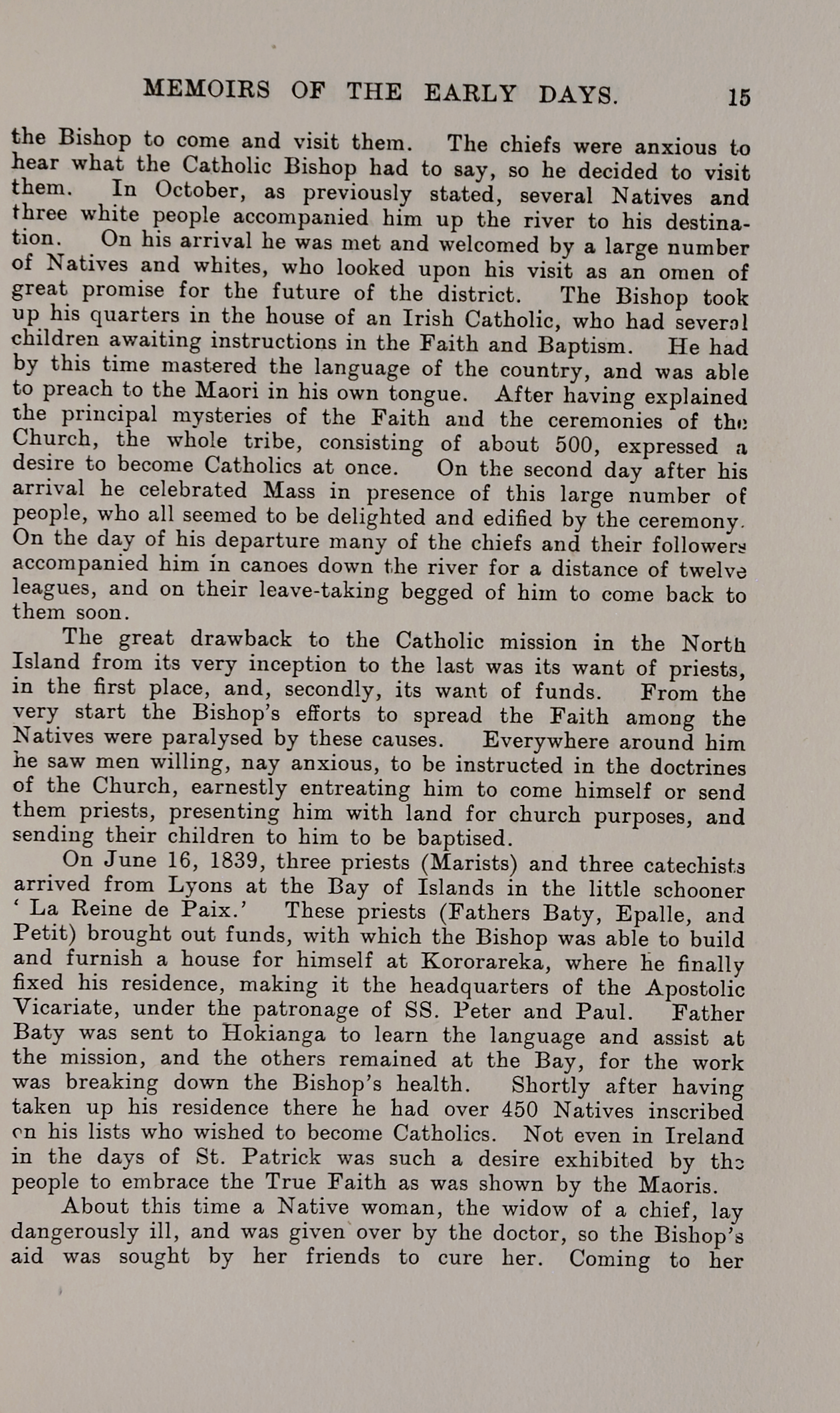 MEMOIRS OF THE EARLY DAYS. 15

the Bishop to come and visit them. The chiefs were anxious to hear what the Catholic Bishop had to say, so he decided to visit them. In October, as previously stated, several Natives and three white people accompanied him up the river to his destination. On his arrival he was met and welcomed by a large number of Natives and whites, who looked upon his visit as an omen of great promise for the future of the district. The Bishop took up his quarters in the house of an Irish Catholic, who had several children awaiting instructions in the Faith and Baptism. He had by this time mastered the language of the country, and was able to preach to the Maori in his own tongue. After having explained the principal mysteries of the Faith and the ceremonies of the Church, the whole tribe, consisting of about 500, expressed a desire to become Catholics at once. On the second day after his arrival he celebrated Mass in presence of this large number of people, who all seemed to be delighted and edified by the ceremony. On the day of his departure many of the chiefs and their followers accompanied him in canoes down the river for a distance of twelve leagues, and on their leave-taking begged of him to come back to them soon.

The great drawback to the Catholic mission in the North Island from its very inception to the last was its want of priests, in the first place, and, secondly, its want of funds. From the very start the Bishop's efforts to spread the Faith among the Natives were paralysed by these causes. Everywhere around him he saw men willing, nay anxious, to be instructed in the doctrines of the Church, earnestly entreating him to come himself or send them priests, presenting him with land for church purposes, and sending their children to him to be baptised.

On June 16, 1839, three priests (Marists) and three catechists arrived from Lyons at the Bay of Islands in the little schooner 'La Reine de Paix.' These priests (Fathers Baty, Epalle, and Petit) brought out funds, with which the Bishop was able to build and furnish a house for himself at Kororareka, where he finally fixed his residence, making it the headquarters of the Apostolic Vicariate, under the patronage of SS. Peter and Paul. Father Baty was sent to Hokianga to learn the language and assist at the mission, and the others remained at the Bay, for the work was breaking down the Bishop's health. Shortly after having taken up his residence there he had over 450 Natives inscribed on his lists who wished to become Catholics. Not even in Ireland in the days of St. Patrick was such a desire exhibited by the people to embrace the True Faith as was shown by the Maoris.

About this time a Native woman, the widow of a chief, lay dangerously ill, and was given over by the doctor, so the Bishop's aid was sought by her friends to cure her. Coming to her